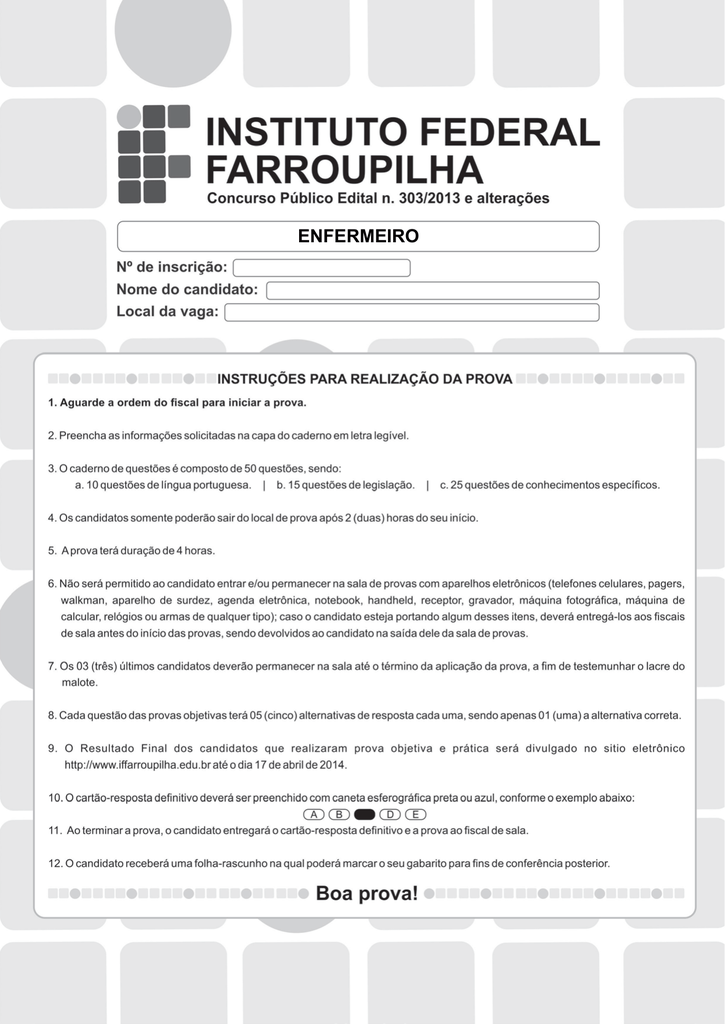 INSTITUTO FEDERAL
FARROUPILHA
Concurso Público Edital n. 303/2013 e alterações

ENFERMEIRO

Nº de inscrição:
Nome do candidato:
Local da vaga:

INSTRUÇÕES PARA REALIZAÇÃO DA PROVA

1. Aguarde a ordem do fiscal para iniciar a prova.

2. Preencha as informações solicitadas na capa do caderno em letra legível.

3. O caderno de questões é composto de 50 questões, sendo:
a. 10 questões de língua portuguesa. | b. 15 questões de legislação. | c. 25 questões de conhecimentos específicos.

4. Os candidatos somente poderão sair do local de prova após 2 (duas) horas do seu início.

5. A prova terá duração de 4 horas.

6. Não será permitido ao candidato entrar e/ou permanecer na sala de provas com aparelhos eletrônicos (telefones celulares, pagers, walkman, aparelho de surdez, agenda eletrônica, notebook, handheld, receptor, gravador, máquina fotográfica, máquina de calcular, relógios ou armas de qualquer tipo); caso o candidato esteja portando algum desses itens, deverá entregá-los aos fiscais de sala antes do início das provas, sendo devolvidos ao candidato na saída dele da sala de provas.

7. Os 03 (três) últimos candidatos deverão permanecer na sala até o término da aplicação da prova, a fim de testemunhar o lacre do malote.

8. Cada questão das provas objetivas terá 05 (cinco) alternativas de resposta cada uma, sendo apenas 01 (uma) a alternativa correta.

9. O Resultado Final dos candidatos que realizaram prova objetiva e prática será divulgado no sítio eletrônico http://www.iffarroupilha.edu.br até o dia 17 de abril de 2014.

10. O cartão-resposta definitivo deverá ser preenchido com caneta esferográfica preta ou azul, conforme o exemplo abaixo:
A B D E

11. Ao terminar a prova, o candidato entregará o cartão-resposta definitivo e a prova ao fiscal de sala.

12. O candidato receberá uma folha-rascunho na qual poderá marcar o seu gabarito para fins de conferência posterior.

Boa prova!